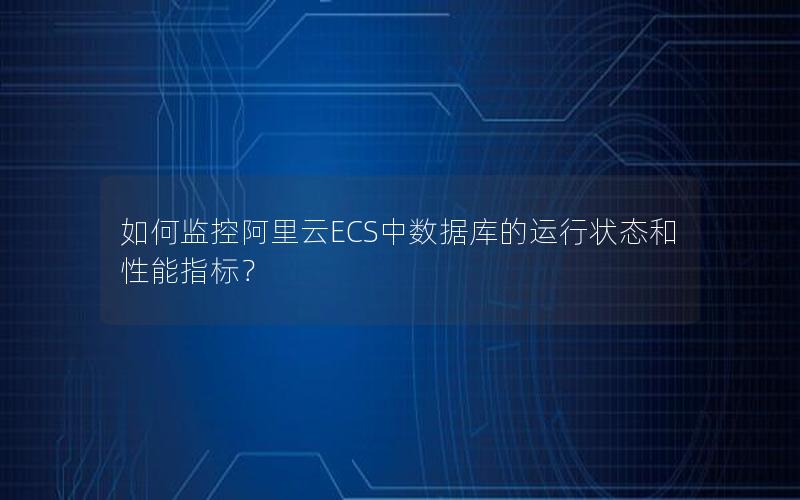 如何监控阿里云ECS中数据库的运行状态和性能指标？